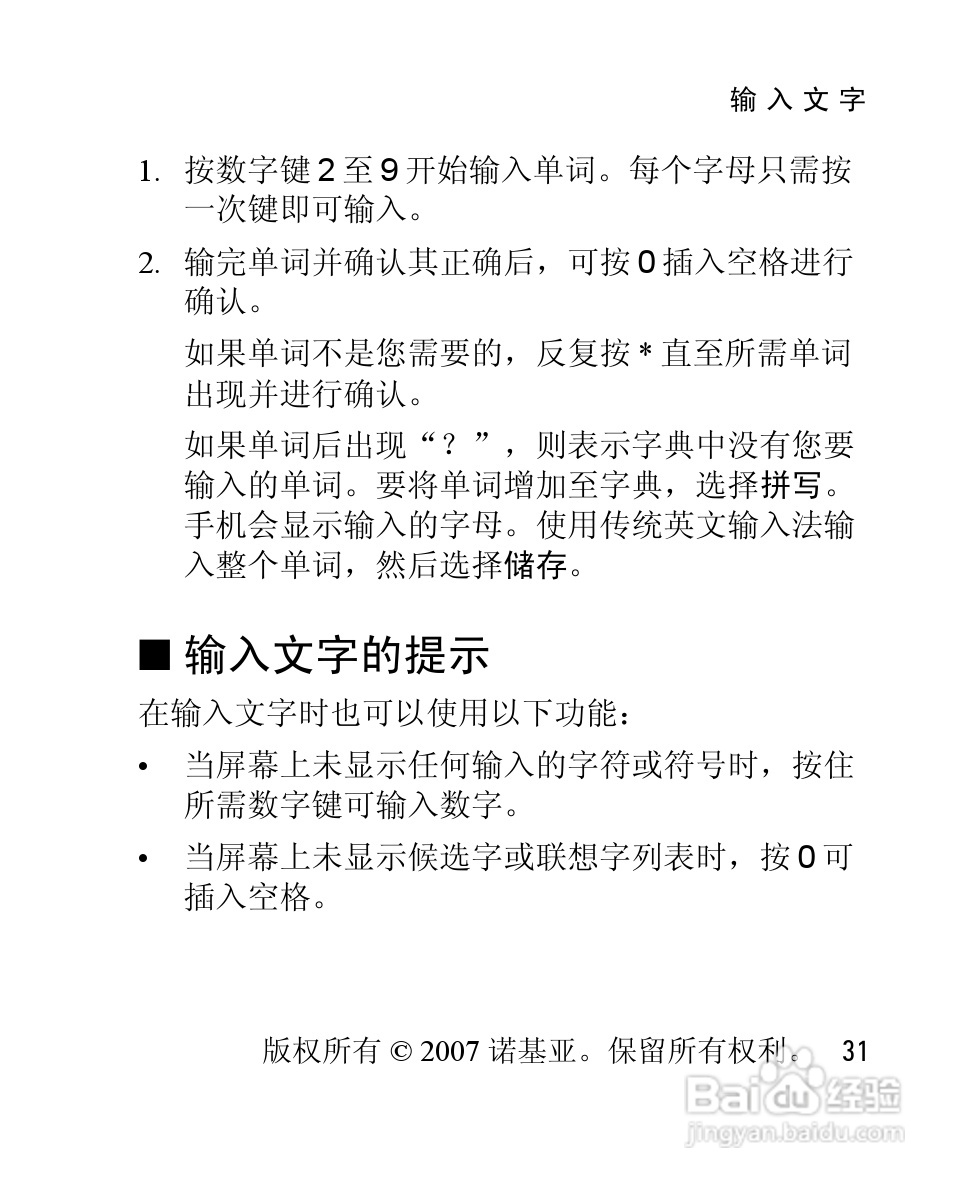 输入文字

1. 按数字键 2 至 9 开始输入单词。每个字母只需按一次键即可输入。

2. 输完单词并确认其正确后，可按 0 插入空格进行确认。

如果单词不是您需要的，反复按 * 直至所需单词出现并进行确认。

如果单词后出现“？”，则表示字典中没有您要输入的单词。要将单词增加至字典，选择拼写。手机会显示输入的字母。使用传统英文输入法输入整个单词，然后选择储存。

■ 输入文字的提示

在输入文字时也可以使用以下功能：

• 当屏幕上未显示任何输入的字符或符号时，按住所需数字键可输入数字。

• 当屏幕上未显示候选字或联想字列表时，按 0 可插入空格。

版权所有 © 2007 诺基亚。保留所有权利。 31

Baidu 经验
jingyan.baidu.com